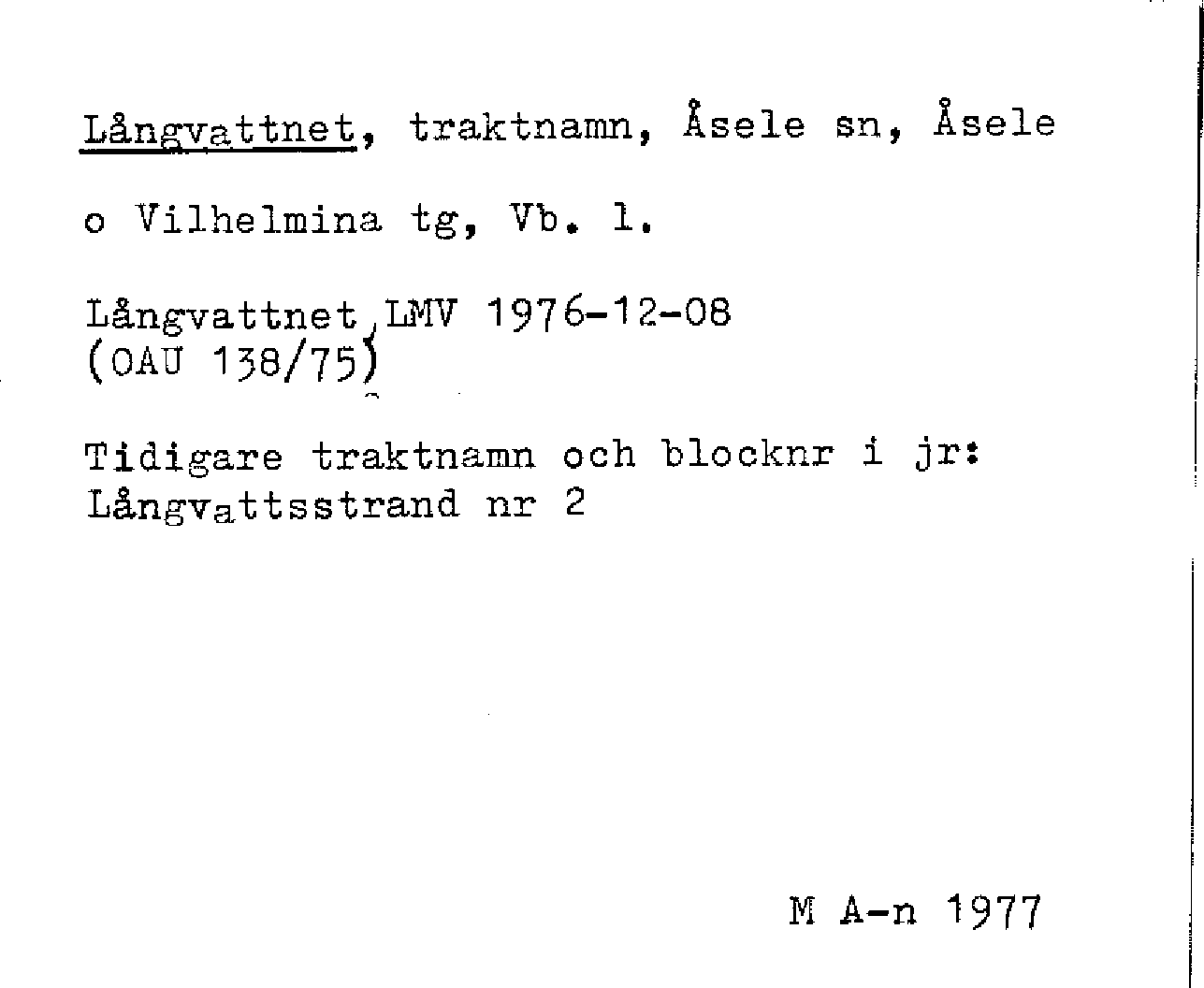 Långvattnet, traktnamn, Åsele sn, Åsele o Vilhelmina tg, Vb. l.

Långvattnet, LMV 1976-12-08
(OAU 138/75)

Tidigare traktnamn och blocknr i jr:
Långvattsstrand nr 2

M A-n 1977